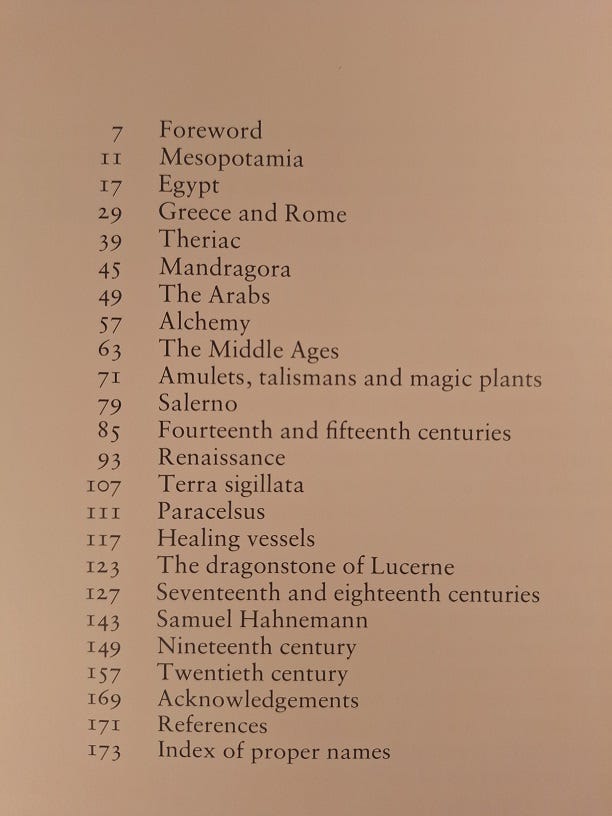 7 Foreword
11 Mesopotamia
17 Egypt
29 Greece and Rome
39 Theriac
45 Mandragora
49 The Arabs
57 Alchemy
63 The Middle Ages
71 Amulets, talismans and magic plants
79 Salerno
85 Fourteenth and fifteenth centuries
93 Renaissance
107 Terra sigillata
111 Paracelsus
117 Healing vessels
123 The dragonstone of Lucerne
127 Seventeenth and eighteenth centuries
143 Samuel Hahnemann
149 Nineteenth century
157 Twentieth century
169 Acknowledgements
171 References
173 Index of proper names